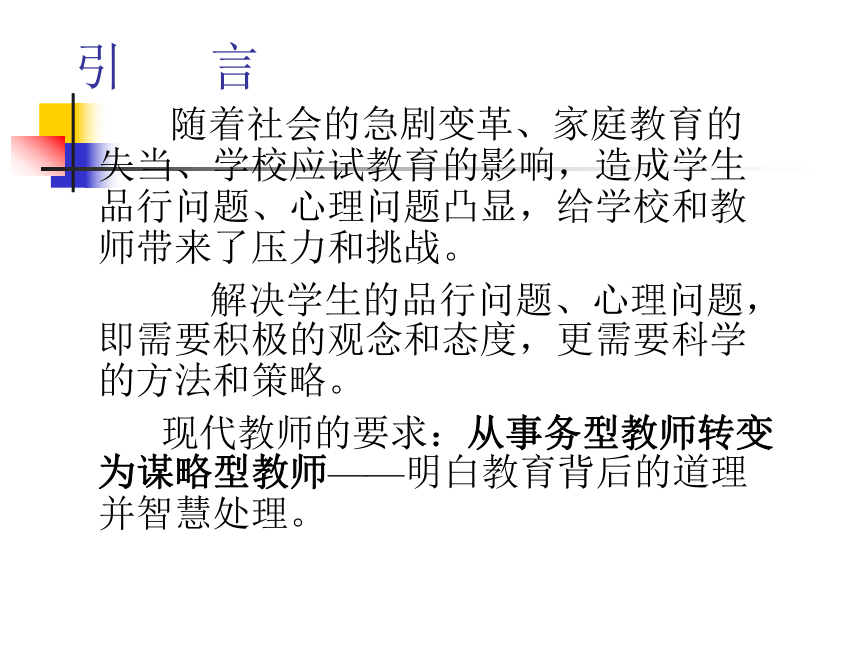 引　言

随着社会的急剧变革、家庭教育的失当、学校应试教育的影响，造成学生品行问题、心理问题凸显，给学校和教师带来了压力和挑战。

解决学生的品行问题、心理问题，即需要积极的观念和态度，更需要科学的方法和策略。

现代教师的要求：从事务型教师转变为谋略型教师——明白教育背后的道理并智慧处理。